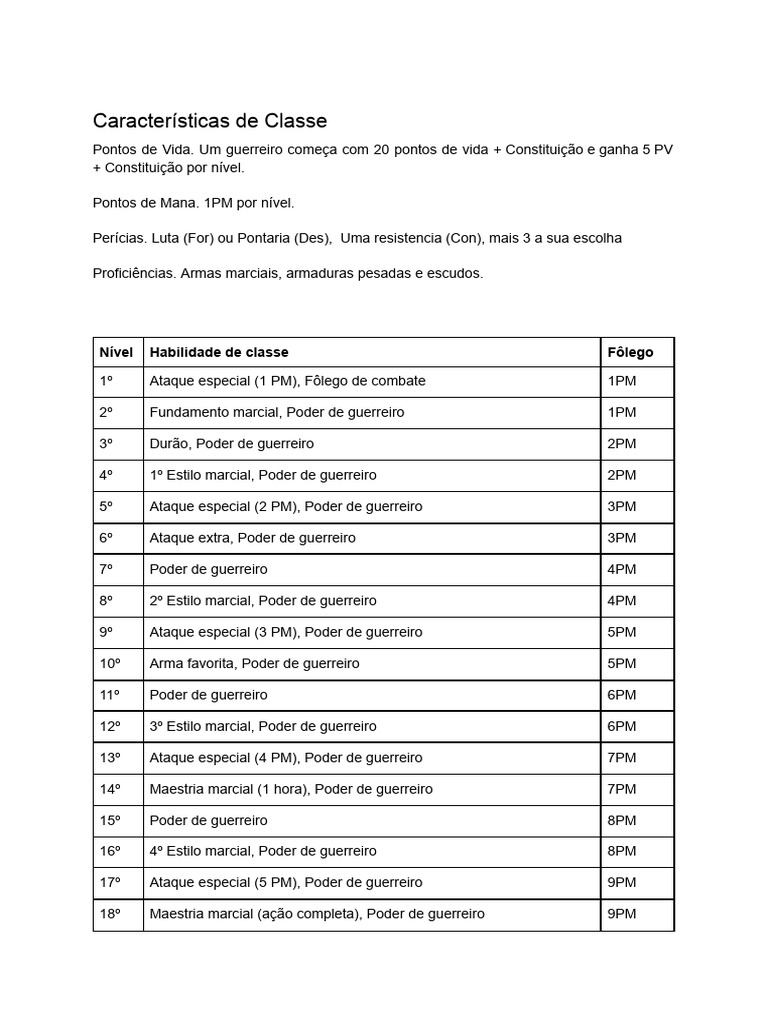 Características de Classe

Pontos de Vida. Um guerreiro começa com 20 pontos de vida + Constituição e ganha 5 PV + Constituição por nível.

Pontos de Mana. 1PM por nível.

Perícias. Luta (For) ou Pontaria (Des), Uma resistencia (Con), mais 3 a sua escolha

Proficiências. Armas marciais, armaduras pesadas e escudos.

| Nível | Habilidade de classe | Fôlego |
|---|---|---|
| 1º | Ataque especial (1 PM), Fôlego de combate | 1PM |
| 2º | Fundamento marcial, Poder de guerreiro | 1PM |
| 3º | Durão, Poder de guerreiro | 2PM |
| 4º | 1º Estilo marcial, Poder de guerreiro | 2PM |
| 5º | Ataque especial (2 PM), Poder de guerreiro | 3PM |
| 6º | Ataque extra, Poder de guerreiro | 3PM |
| 7º | Poder de guerreiro | 4PM |
| 8º | 2º Estilo marcial, Poder de guerreiro | 4PM |
| 9º | Ataque especial (3 PM), Poder de guerreiro | 5PM |
| 10º | Arma favorita, Poder de guerreiro | 5PM |
| 11º | Poder de guerreiro | 6PM |
| 12º | 3º Estilo marcial, Poder de guerreiro | 6PM |
| 13º | Ataque especial (4 PM), Poder de guerreiro | 7PM |
| 14º | Maestria marcial (1 hora), Poder de guerreiro | 7PM |
| 15º | Poder de guerreiro | 8PM |
| 16º | 4º Estilo marcial, Poder de guerreiro | 8PM |
| 17º | Ataque especial (5 PM), Poder de guerreiro | 9PM |
| 18º | Maestria marcial (ação completa), Poder de guerreiro | 9PM |